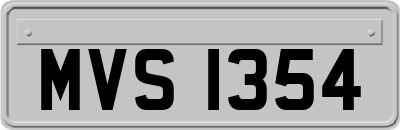 MVS 1354